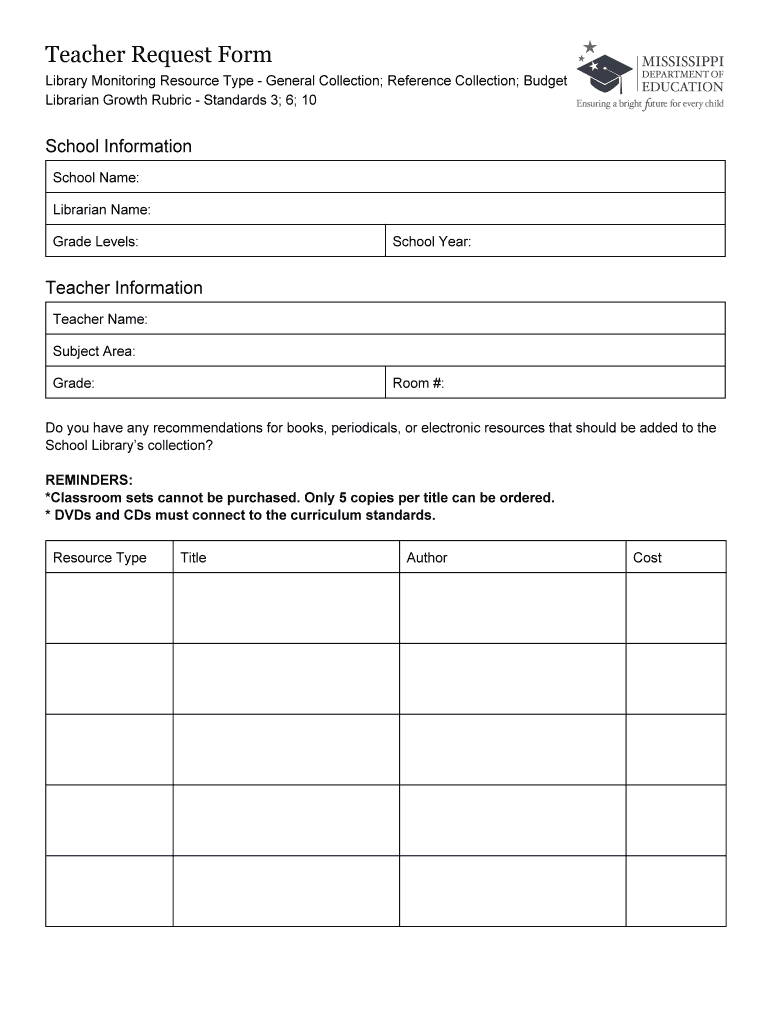 Teacher Request Form
Library Monitoring Resource Type - General Collection; Reference Collection; Budget
Librarian Growth Rubric - Standards 3; 6; 10

MISSISSIPPI
DEPARTMENT OF
EDUCATION
Ensuring a bright future for every child

School Information

| School Name: | |
|---|---|
| Librarian Name: | |
| Grade Levels: | School Year: |

Teacher Information

| Teacher Name: | |
|---|---|
| Subject Area: | |
| Grade: | Room #: |

Do you have any recommendations for books, periodicals, or electronic resources that should be added to the School Library's collection?

REMINDERS:
*Classroom sets cannot be purchased. Only 5 copies per title can be ordered.
* DVDs and CDs must connect to the curriculum standards.

| Resource Type | Title | Author | Cost |
|---|---|---|---|
| | | | |
| | | | |
| | | | |
| | | | |
| | | | |